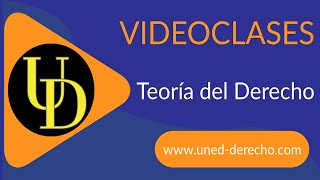 UD

VIDEOCLASES

Teoría del Derecho

www.uned-derecho.com